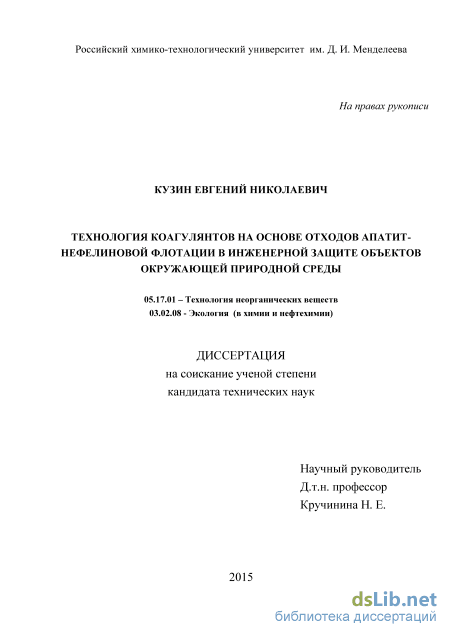 Российский химико-технологический университет им. Д. И. Менделеева

На правах рукописи

КУЗИН ЕВГЕНИЙ НИКОЛАЕВИЧ

ТЕХНОЛОГИЯ КОАГУЛЯНТОВ НА ОСНОВЕ ОТХОДОВ АПАТИТ-НЕФЕЛИНОВОЙ ФЛОТАЦИИ В ИНЖЕНЕРНОЙ ЗАЩИТЕ ОБЪЕКТОВ ОКРУЖАЮЩЕЙ ПРИРОДНОЙ СРЕДЫ

05.17.01 – Технология неорганических веществ
03.02.08 - Экология (в химии и нефтехимии)

ДИССЕРТАЦИЯ
на соискание ученой степени
кандидата технических наук

Научный руководитель
Д.т.н. профессор
Кручинина Н. Е.

2015

dsLib.net
библиотека диссертаций